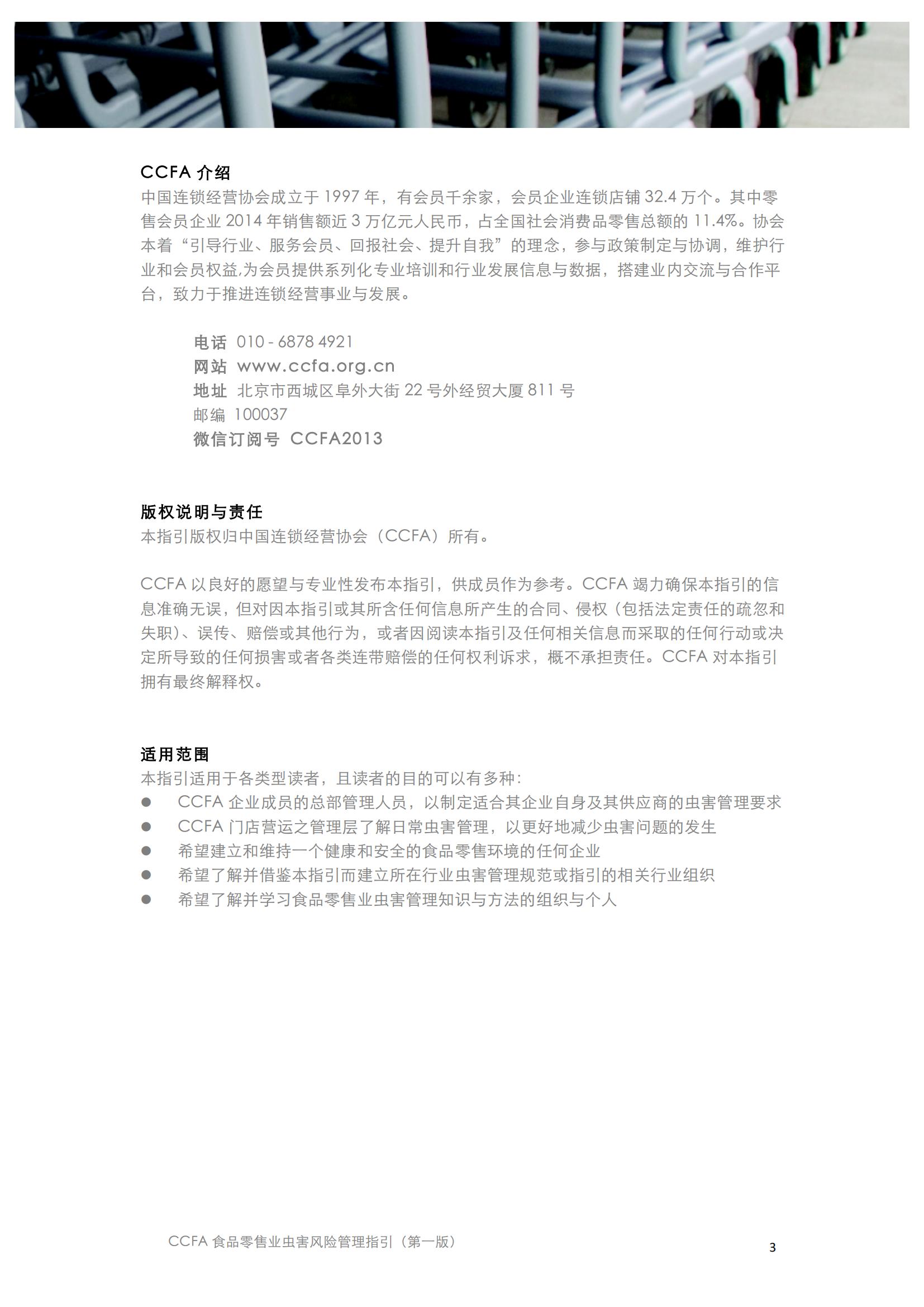 CCFA 介绍
中国连锁经营协会成立于 1997 年，有会员千余家，会员企业连锁店铺 32.4 万个。其中零售会员企业 2014 年销售额近 3 万亿元人民币，占全国社会消费品零售总额的 11.4%。协会本着“引导行业、服务会员、回报社会、提升自我”的理念，参与政策制定与协调，维护行业和会员权益,为会员提供系列化专业培训和行业发展信息与数据，搭建业内交流与合作平台，致力于推进连锁经营事业与发展。

电话 010 - 6878 4921
网站 www.ccfa.org.cn
地址 北京市西城区阜外大街 22 号外经贸大厦 811 号
邮编 100037
微信订阅号 CCFA2013

版权说明与责任
本指引版权归中国连锁经营协会（CCFA）所有。

CCFA 以良好的愿望与专业性发布本指引，供成员作为参考。CCFA 竭力确保本指引的信息准确无误，但对因本指引或其所含任何信息所产生的合同、侵权（包括法定责任的疏忽和失职）、误传、赔偿或其他行为，或者因阅读本指引及任何相关信息而采取的任何行动或决定所导致的任何损害或者各类连带赔偿的任何权利诉求，概不承担责任。CCFA 对本指引拥有最终解释权。

适用范围
本指引适用于各类型读者，且读者的目的可以有多种：
● CCFA 企业成员的总部管理人员，以制定适合其企业自身及其供应商的虫害管理要求
● CCFA 门店营运之管理层了解日常虫害管理，以更好地减少虫害问题的发生
● 希望建立和维持一个健康和安全的食品零售环境的任何企业
● 希望了解并借鉴本指引而建立所在行业虫害管理规范或指引的相关行业组织
● 希望了解并学习食品零售业虫害管理知识与方法的组织与个人

CCFA 食品零售业虫害风险管理指引（第一版）
3